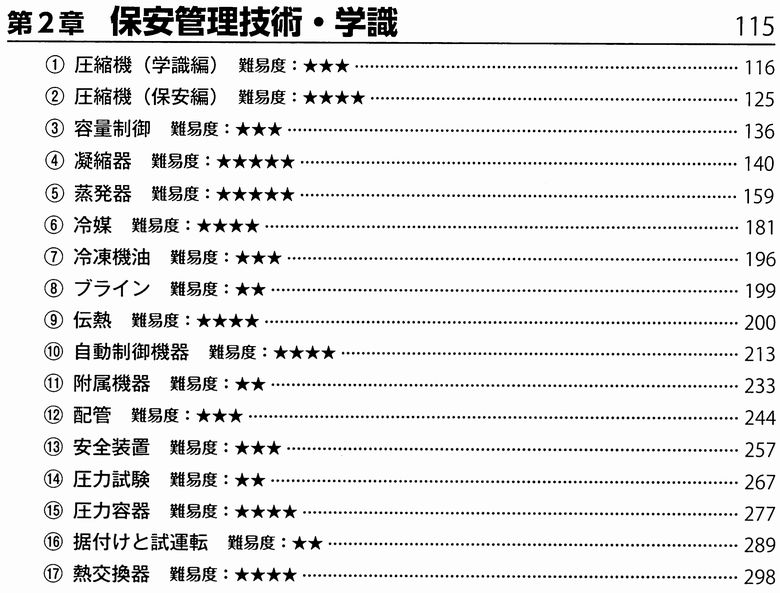 第2章　保安管理技術・学識　115

① 圧縮機（学識編）　難易度：★★★ …… 116
② 圧縮機（保安編）　難易度：★★★★ …… 125
③ 容量制御　難易度：★★★ …… 136
④ 凝縮器　難易度：★★★★★ …… 140
⑤ 蒸発器　難易度：★★★★★ …… 159
⑥ 冷媒　難易度：★★★★ …… 181
⑦ 冷凍機油　難易度：★★★ …… 196
⑧ ブライン　難易度：★★ …… 199
⑨ 伝熱　難易度：★★★★ …… 200
⑩ 自動制御機器　難易度：★★★★ …… 213
⑪ 附属機器　難易度：★★ …… 233
⑫ 配管　難易度：★★★ …… 244
⑬ 安全装置　難易度：★★★ …… 257
⑭ 圧力試験　難易度：★★ …… 267
⑮ 圧力容器　難易度：★★★★ …… 277
⑯ 据付けと試運転　難易度：★★ …… 289
⑰ 熱交換器　難易度：★★★★ …… 298